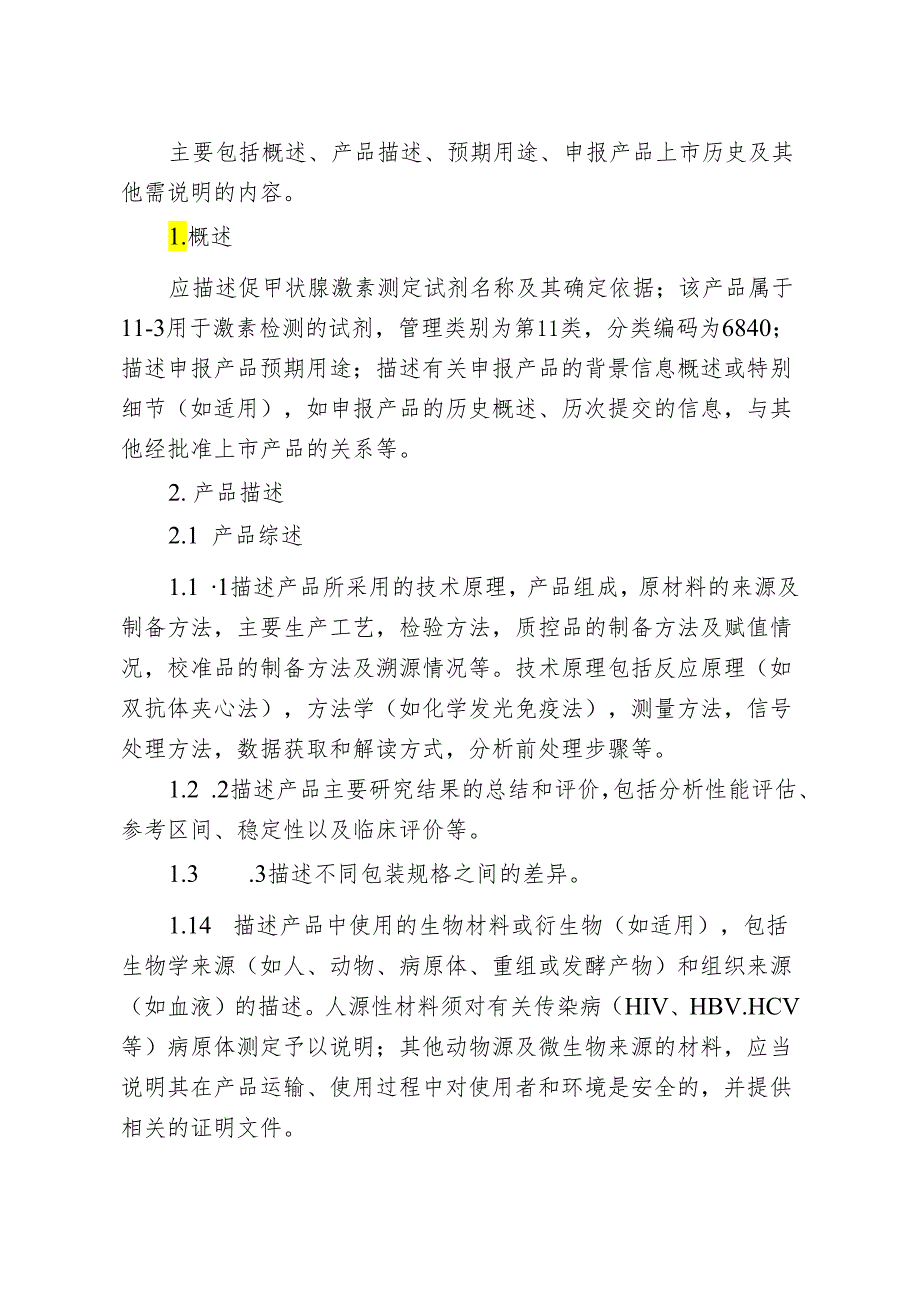 主要包括概述、产品描述、预期用途、申报产品上市历史及其他需说明的内容。

1.概述

应描述促甲状腺激素测定试剂名称及其确定依据；该产品属于11-3用于激素检测的试剂，管理类别为第11类，分类编码为6840；描述申报产品预期用途；描述有关申报产品的背景信息概述或特别细节（如适用），如申报产品的历史概述、历次提交的信息，与其他经批准上市产品的关系等。

2. 产品描述

2.1 产品综述

1.1 ·1描述产品所采用的技术原理，产品组成，原材料的来源及制备方法，主要生产工艺，检验方法，质控品的制备方法及赋值情况，校准品的制备方法及溯源情况等。技术原理包括反应原理（如双抗体夹心法），方法学（如化学发光免疫法），测量方法，信号处理方法，数据获取和解读方式，分析前处理步骤等。

1.2 .2描述产品主要研究结果的总结和评价，包括分析性能评估、参考区间、稳定性以及临床评价等。

1.3 .3描述不同包装规格之间的差异。

1.14 描述产品中使用的生物材料或衍生物（如适用），包括生物学来源（如人、动物、病原体、重组或发酵产物）和组织来源（如血液）的描述。人源性材料须对有关传染病（HIV、HBV.HCV等）病原体测定予以说明；其他动物源及微生物来源的材料，应当说明其在产品运输、使用过程中对使用者和环境是安全的，并提供相关的证明文件。